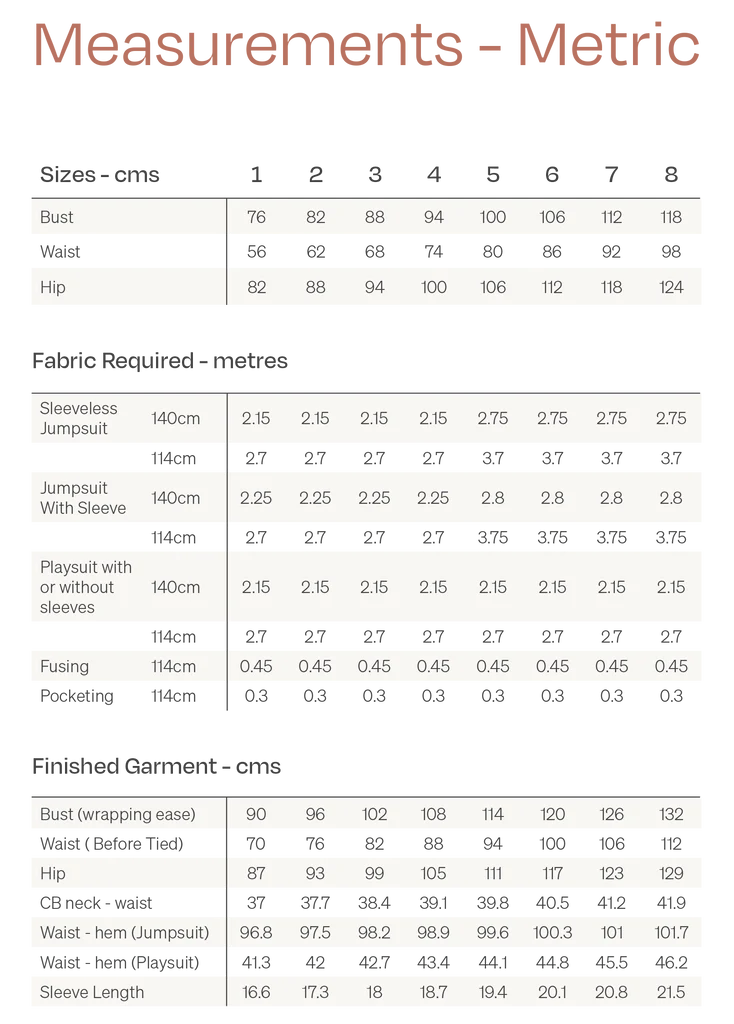 Measurements - Metric

| Sizes - cms | 1 | 2 | 3 | 4 | 5 | 6 | 7 | 8 |
|---|---|---|---|---|---|---|---|---|
| Bust | 76 | 82 | 88 | 94 | 100 | 106 | 112 | 118 |
| Waist | 56 | 62 | 68 | 74 | 80 | 86 | 92 | 98 |
| Hip | 82 | 88 | 94 | 100 | 106 | 112 | 118 | 124 |

Fabric Required - metres

| | | | | | | | | | |
|---|---|---|---|---|---|---|---|---|---|
| Sleeveless Jumpsuit | 140cm | 2.15 | 2.15 | 2.15 | 2.15 | 2.75 | 2.75 | 2.75 | 2.75 |
| | 114cm | 2.7 | 2.7 | 2.7 | 2.7 | 3.7 | 3.7 | 3.7 | 3.7 |
| Jumpsuit With Sleeve | 140cm | 2.25 | 2.25 | 2.25 | 2.25 | 2.8 | 2.8 | 2.8 | 2.8 |
| | 114cm | 2.7 | 2.7 | 2.7 | 2.7 | 3.75 | 3.75 | 3.75 | 3.75 |
| Playsuit with or without sleeves | 140cm | 2.15 | 2.15 | 2.15 | 2.15 | 2.15 | 2.15 | 2.15 | 2.15 |
| | 114cm | 2.7 | 2.7 | 2.7 | 2.7 | 2.7 | 2.7 | 2.7 | 2.7 |
| Fusing | 114cm | 0.45 | 0.45 | 0.45 | 0.45 | 0.45 | 0.45 | 0.45 | 0.45 |
| Pocketing | 114cm | 0.3 | 0.3 | 0.3 | 0.3 | 0.3 | 0.3 | 0.3 | 0.3 |

Finished Garment - cms

| | | | | | | | | |
|---|---|---|---|---|---|---|---|---|
| Bust (wrapping ease) | 90 | 96 | 102 | 108 | 114 | 120 | 126 | 132 |
| Waist ( Before Tied) | 70 | 76 | 82 | 88 | 94 | 100 | 106 | 112 |
| Hip | 87 | 93 | 99 | 105 | 111 | 117 | 123 | 129 |
| CB neck - waist | 37 | 37.7 | 38.4 | 39.1 | 39.8 | 40.5 | 41.2 | 41.9 |
| Waist - hem (Jumpsuit) | 96.8 | 97.5 | 98.2 | 98.9 | 99.6 | 100.3 | 101 | 101.7 |
| Waist - hem (Playsuit) | 41.3 | 42 | 42.7 | 43.4 | 44.1 | 44.8 | 45.5 | 46.2 |
| Sleeve Length | 16.6 | 17.3 | 18 | 18.7 | 19.4 | 20.1 | 20.8 | 21.5 |